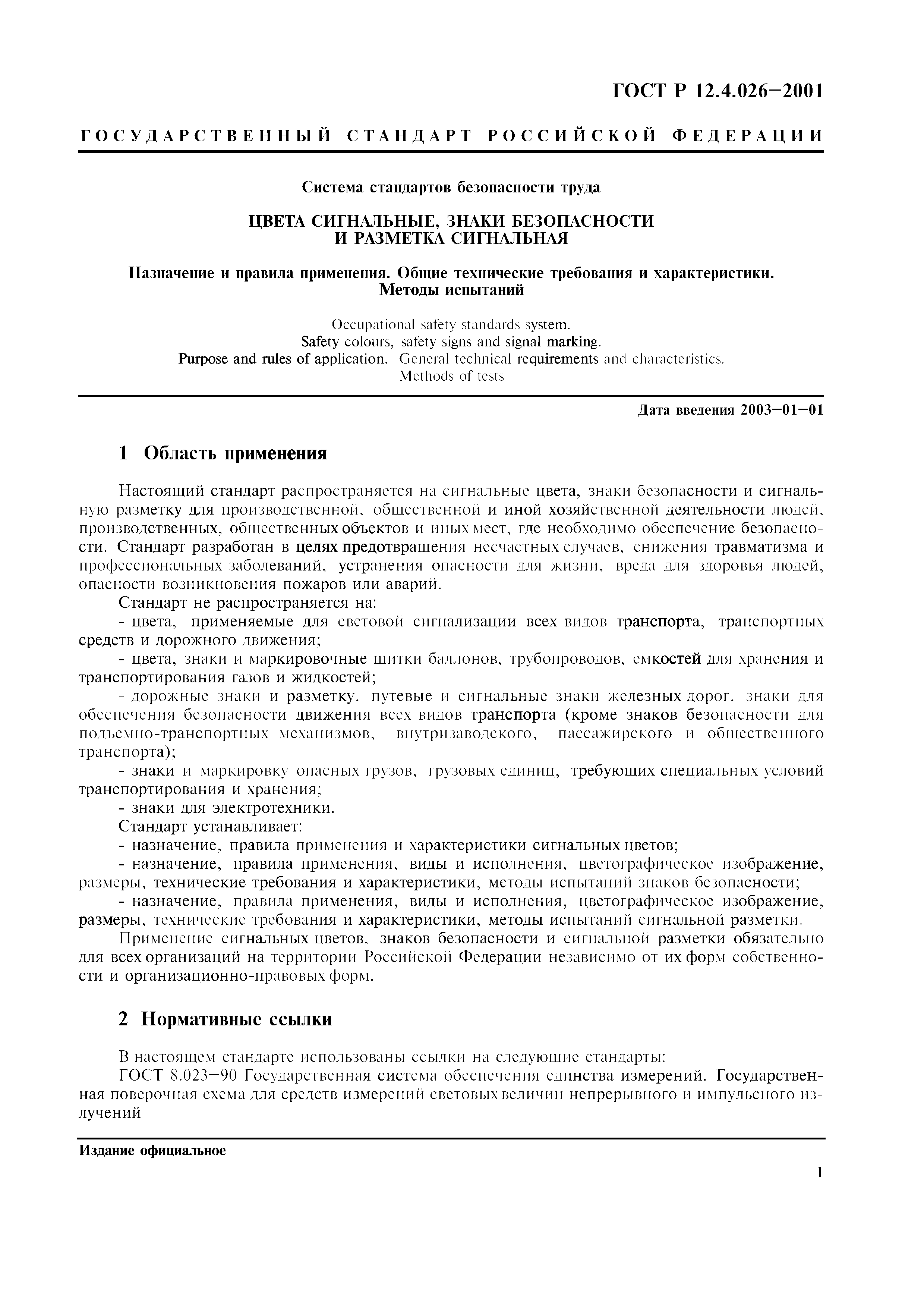 ГОСТ Р 12.4.026—2001

ГОСУДАРСТВЕННЫЙ СТАНДАРТ РОССИЙСКОЙ ФЕДЕРАЦИИ

Система стандартов безопасности труда

ЦВЕТА СИГНАЛЬНЫЕ, ЗНАКИ БЕЗОПАСНОСТИ И РАЗМЕТКА СИГНАЛЬНАЯ

Назначение и правила применения. Общие технические требования и характеристики. Методы испытаний

Occupational safety standards system.
Safety colours, safety signs and signal marking.
Purpose and rules of application. General technical requirements and characteristics.
Methods of tests

Дата введения 2003—01—01

1 Область применения

Настоящий стандарт распространяется на сигнальные цвета, знаки безопасности и сигнальную разметку для производственной, общественной и иной хозяйственной деятельности людей, производственных, общественных объектов и иных мест, где необходимо обеспечение безопасности. Стандарт разработан в целях предотвращения несчастных случаев, снижения травматизма и профессиональных заболеваний, устранения опасности для жизни, вреда для здоровья людей, опасности возникновения пожаров или аварий.

Стандарт не распространяется на:

- цвета, применяемые для световой сигнализации всех видов транспорта, транспортных средств и дорожного движения;

- цвета, знаки и маркировочные щитки баллонов, трубопроводов, емкостей для хранения и транспортирования газов и жидкостей;

- дорожные знаки и разметку, путевые и сигнальные знаки железных дорог, знаки для обеспечения безопасности движения всех видов транспорта (кроме знаков безопасности для подъемно-транспортных механизмов, внутризаводского, пассажирского и общественного транспорта);

- знаки и маркировку опасных грузов, грузовых единиц, требующих специальных условий транспортирования и хранения;

- знаки для электротехники.

Стандарт устанавливает:

- назначение, правила применения и характеристики сигнальных цветов;

- назначение, правила применения, виды и исполнения, цветографическое изображение, размеры, технические требования и характеристики, методы испытаний знаков безопасности;

- назначение, правила применения, виды и исполнения, цветографическое изображение, размеры, технические требования и характеристики, методы испытаний сигнальной разметки.

Применение сигнальных цветов, знаков безопасности и сигнальной разметки обязательно для всех организаций на территории Российской Федерации независимо от их форм собственности и организационно-правовых форм.

2 Нормативные ссылки

В настоящем стандарте использованы ссылки на следующие стандарты:

ГОСТ 8.023—90 Государственная система обеспечения единства измерений. Государственная поверочная схема для средств измерений световых величин непрерывного и импульсного излучений

Издание официальное

1